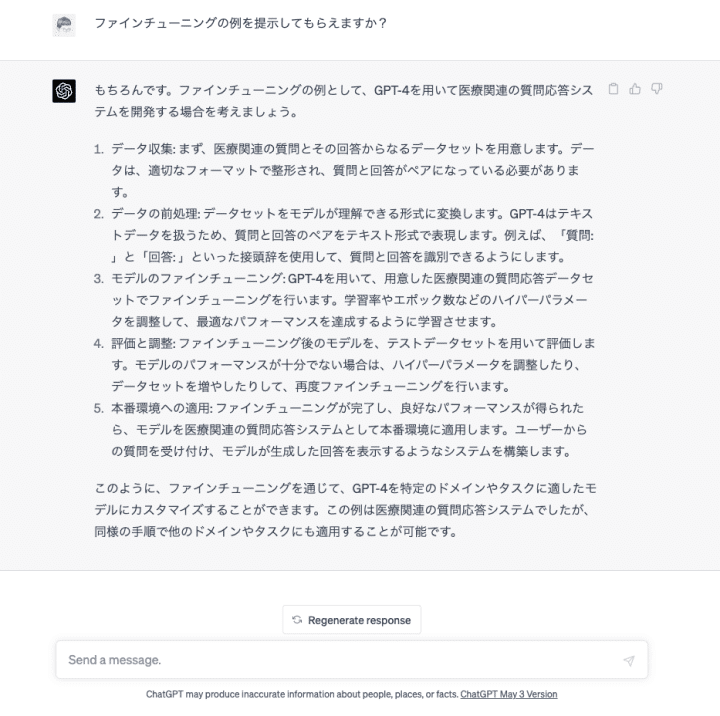 ファインチューニングの例を提示してもらえますか？

もちろんです。ファインチューニングの例として、GPT-4を用いて医療関連の質問応答システムを開発する場合を考えましょう。

1. データ収集: まず、医療関連の質問とその回答からなるデータセットを用意します。データは、適切なフォーマットで整形され、質問と回答がペアになっている必要があります。
2. データの前処理: データセットをモデルが理解できる形式に変換します。GPT-4はテキストデータを扱うため、質問と回答のペアをテキスト形式で表現します。例えば、「質問:」と「回答:」といった接頭辞を使用して、質問と回答を識別できるようにします。
3. モデルのファインチューニング: GPT-4を用いて、用意した医療関連の質問応答データセットでファインチューニングを行います。学習率やエポック数などのハイパーパラメータを調整して、最適なパフォーマンスを達成するように学習させます。
4. 評価と調整: ファインチューニング後のモデルを、テストデータセットを用いて評価します。モデルのパフォーマンスが十分でない場合は、ハイパーパラメータを調整したり、データセットを増やしたりして、再度ファインチューニングを行います。
5. 本番環境への適用: ファインチューニングが完了し、良好なパフォーマンスが得られたら、モデルを医療関連の質問応答システムとして本番環境に適用します。ユーザーからの質問を受け付け、モデルが生成した回答を表示するようなシステムを構築します。

このように、ファインチューニングを通じて、GPT-4を特定のドメインやタスクに適したモデルにカスタマイズすることができます。この例は医療関連の質問応答システムでしたが、同様の手順で他のドメインやタスクにも適用することが可能です。

Regenerate response

Send a message.

ChatGPT may produce inaccurate information about people, places, or facts. ChatGPT May 3 Version